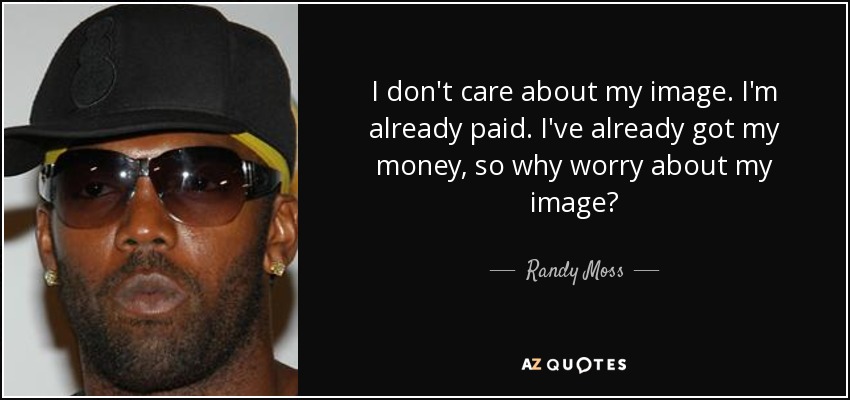 I don't care about my image. I'm already paid. I've already got my money, so why worry about my image?

— Randy Moss —

AZ QUOTES